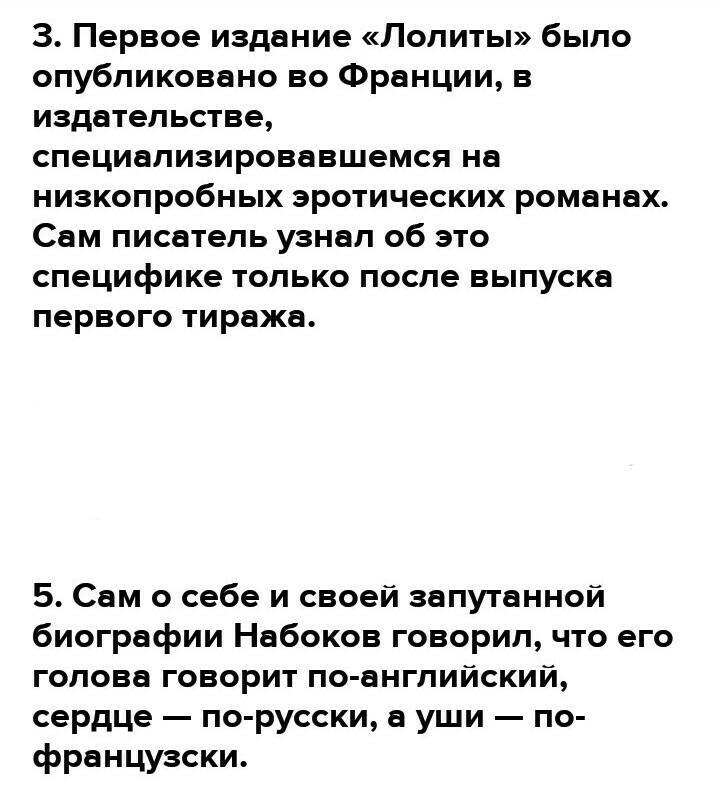 3. Первое издание «Лолиты» было опубликовано во Франции, в издательстве, специализировавшемся на низкопробных эротических романах. Сам писатель узнал об это специфике только после выпуска первого тиража.

5. Сам о себе и своей запутанной биографии Набоков говорил, что его голова говорит по-английский, сердце — по-русски, а уши — по-французски.